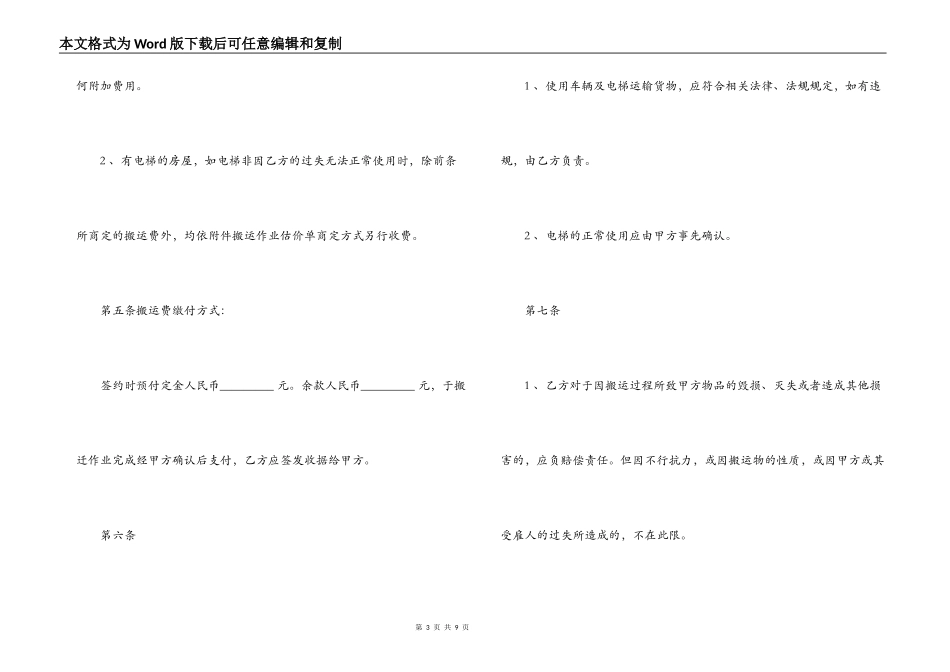 本文格式为Word版下载后可任意编辑和复制

何附加费用。

2、有电梯的房屋，如电梯非因乙方的过失无法正常使用时，除前条所商定的搬运费外，均依附件搬运作业估价单商定方式另行收费。

第五条搬运费缴付方式：

签约时预付定金人民币__________元。余款人民币__________元，于搬迁作业完成经甲方确认后支付，乙方应签发收据给甲方。

第六条

1、使用车辆及电梯运输货物，应符合相关法律、法规规定，如有违规，由乙方负责。

2、电梯的正常使用应由甲方事先确认。

第七条

1、乙方对于因搬运过程所致甲方物品的毁损、灭失或者造成其他损害的，应负赔偿责任。但因不行抗力，或因搬运物的性质，或因甲方或其受雇人的过失所造成的，不在此限。

第 3 页 共 9 页